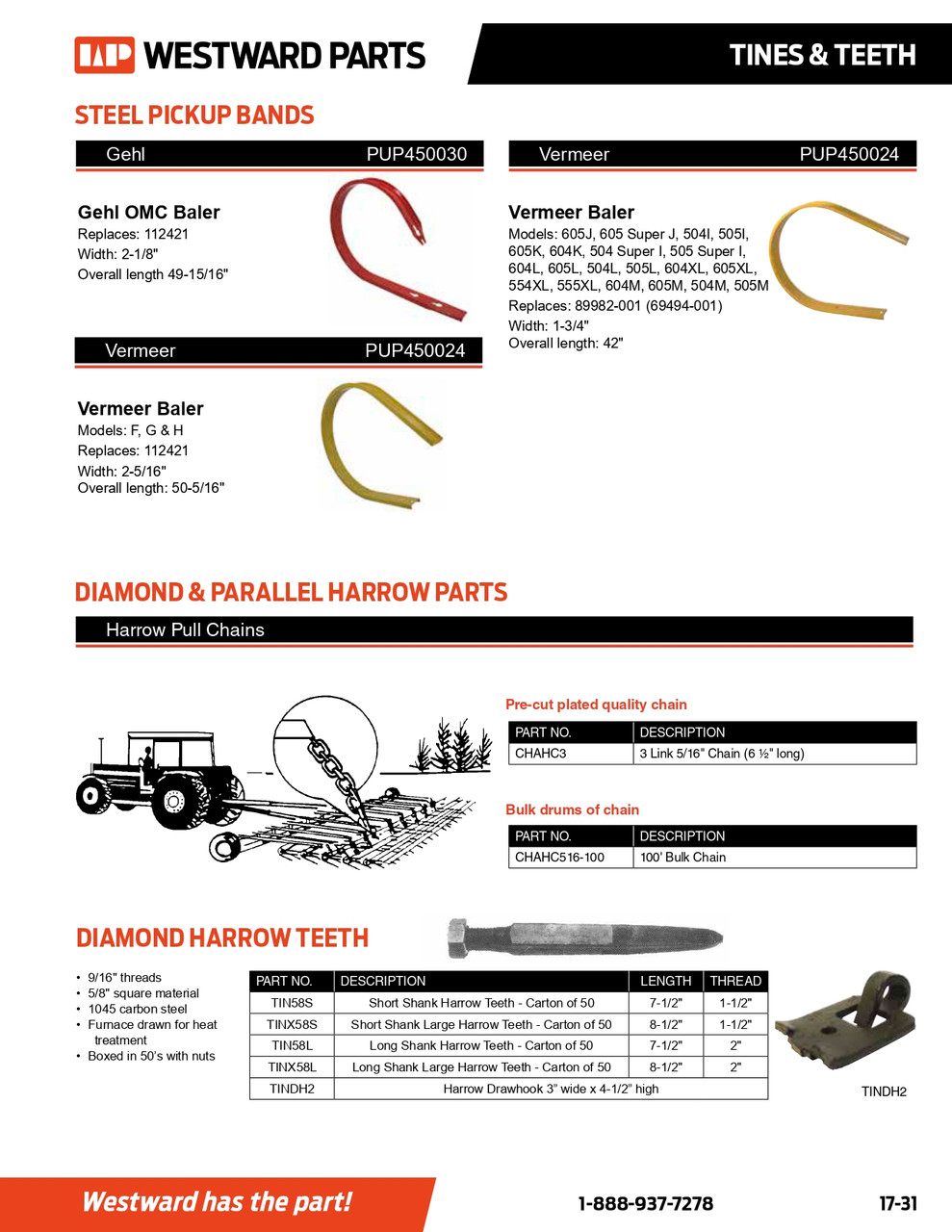 WP WESTWARD PARTS

TINES & TEETH

STEEL PICKUP BANDS

Gehl PUP450030

Gehl OMC Baler
Replaces: 112421
Width: 2-1/8"
Overall length 49-15/16"

Vermeer PUP450024

Vermeer Baler
Models: F, G & H
Replaces: 112421
Width: 2-5/16"
Overall length: 50-5/16"

Vermeer PUP450024

Vermeer Baler
Models: 605J, 605 Super J, 504I, 505I, 605K, 604K, 504 Super I, 505 Super I, 604L, 605L, 504L, 505L, 604XL, 605XL, 554XL, 555XL, 604M, 605M, 504M, 505M
Replaces: 89982-001 (69494-001)
Width: 1-3/4"
Overall length: 42"

DIAMOND & PARALLEL HARROW PARTS

Harrow Pull Chains

Pre-cut plated quality chain

| PART NO. | DESCRIPTION |
|---|---|
| CHAHC3 | 3 Link 5/16" Chain (6 ½" long) |

Bulk drums of chain

| PART NO. | DESCRIPTION |
|---|---|
| CHAHC516-100 | 100' Bulk Chain |

DIAMOND HARROW TEETH

• 9/16" threads
• 5/8" square material
• 1045 carbon steel
• Furnace drawn for heat treatment
• Boxed in 50's with nuts

| PART NO. | DESCRIPTION | LENGTH | THREAD |
|---|---|---|---|
| TIN58S | Short Shank Harrow Teeth - Carton of 50 | 7-1/2" | 1-1/2" |
| TINX58S | Short Shank Large Harrow Teeth - Carton of 50 | 8-1/2" | 1-1/2" |
| TIN58L | Long Shank Harrow Teeth - Carton of 50 | 7-1/2" | 2" |
| TINX58L | Long Shank Large Harrow Teeth - Carton of 50 | 8-1/2" | 2" |
| TINDH2 | Harrow Drawhook 3" wide x 4-1/2" high | | |

TINDH2

Westward has the part!

1-888-937-7278

17-31